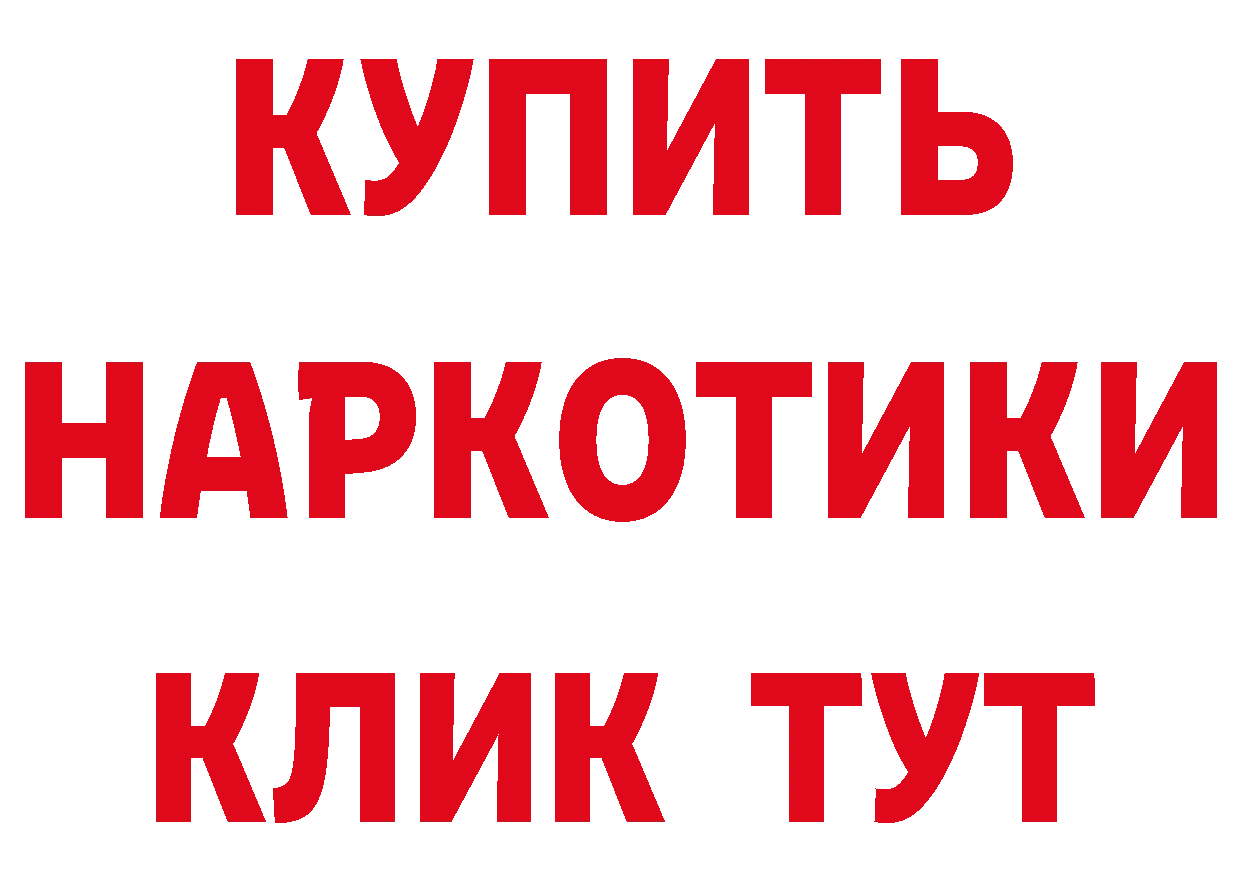 КУПИТЬ

НАРКОТИКИ

КЛИК ТУТ